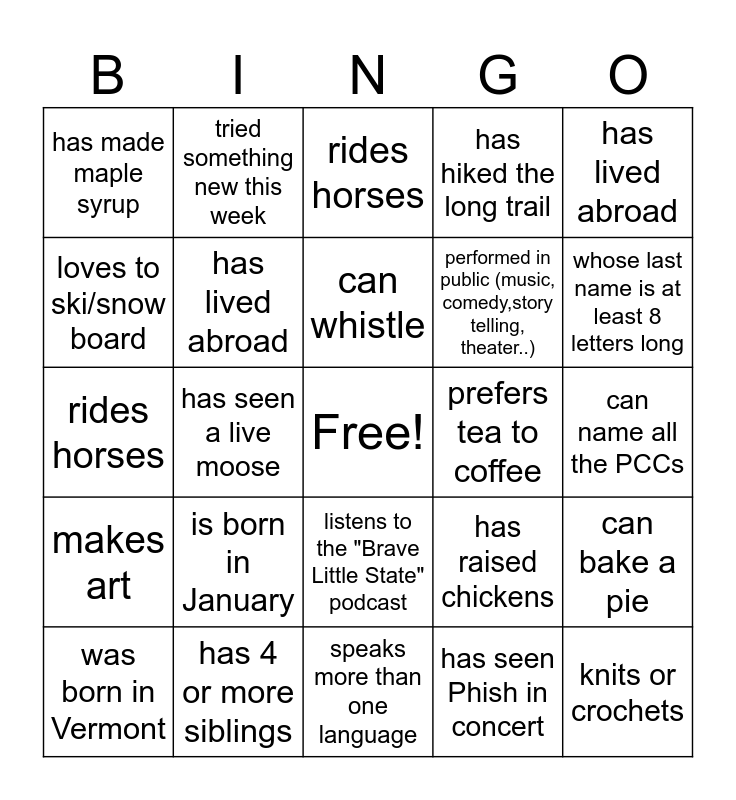 | B | I | N | G | O |
|---|---|---|---|---|
| has made maple syrup | tried something new this week | rides horses | has hiked the long trail | has lived abroad |
| loves to ski/snow board | has lived abroad | can whistle | performed in public (music, comedy,story telling, theater..) | whose last name is at least 8 letters long |
| rides horses | has seen a live moose | Free! | prefers tea to coffee | can name all the PCCs |
| makes art | is born in January | listens to the "Brave Little State" podcast | has raised chickens | can bake a pie |
| was born in Vermont | has 4 or more siblings | speaks more than one language | has seen Phish in concert | knits or crochets |